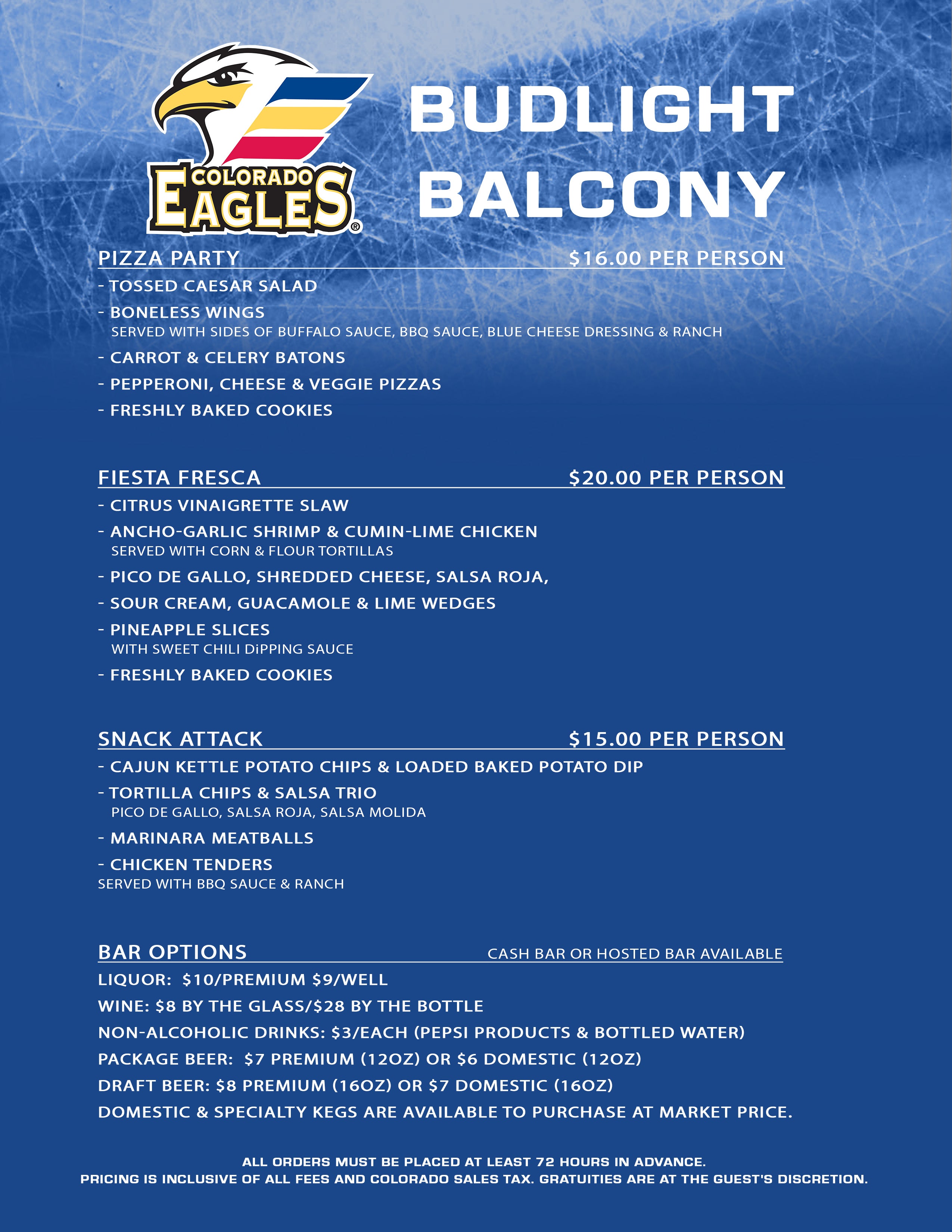 COLORADO EAGLES®

BUDLIGHT BALCONY

PIZZA PARTY $16.00 PER PERSON

- TOSSED CAESAR SALAD
- BONELESS WINGS
SERVED WITH SIDES OF BUFFALO SAUCE, BBQ SAUCE, BLUE CHEESE DRESSING & RANCH
- CARROT & CELERY BATONS
- PEPPERONI, CHEESE & VEGGIE PIZZAS
- FRESHLY BAKED COOKIES

FIESTA FRESCA $20.00 PER PERSON

- CITRUS VINAIGRETTE SLAW
- ANCHO-GARLIC SHRIMP & CUMIN-LIME CHICKEN
SERVED WITH CORN & FLOUR TORTILLAS
- PICO DE GALLO, SHREDDED CHEESE, SALSA ROJA,
- SOUR CREAM, GUACAMOLE & LIME WEDGES
- PINEAPPLE SLICES
WITH SWEET CHILI DiPPING SAUCE
- FRESHLY BAKED COOKIES

SNACK ATTACK $15.00 PER PERSON

- CAJUN KETTLE POTATO CHIPS & LOADED BAKED POTATO DIP
- TORTILLA CHIPS & SALSA TRIO
PICO DE GALLO, SALSA ROJA, SALSA MOLIDA
- MARINARA MEATBALLS
- CHICKEN TENDERS
SERVED WITH BBQ SAUCE & RANCH

BAR OPTIONS CASH BAR OR HOSTED BAR AVAILABLE

LIQUOR: $10/PREMIUM $9/WELL
WINE: $8 BY THE GLASS/$28 BY THE BOTTLE
NON-ALCOHOLIC DRINKS: $3/EACH (PEPSI PRODUCTS & BOTTLED WATER)
PACKAGE BEER: $7 PREMIUM (12OZ) OR $6 DOMESTIC (12OZ)
DRAFT BEER: $8 PREMIUM (16OZ) OR $7 DOMESTIC (16OZ)
DOMESTIC & SPECIALTY KEGS ARE AVAILABLE TO PURCHASE AT MARKET PRICE.

ALL ORDERS MUST BE PLACED AT LEAST 72 HOURS IN ADVANCE.
PRICING IS INCLUSIVE OF ALL FEES AND COLORADO SALES TAX. GRATUITIES ARE AT THE GUEST'S DISCRETION.